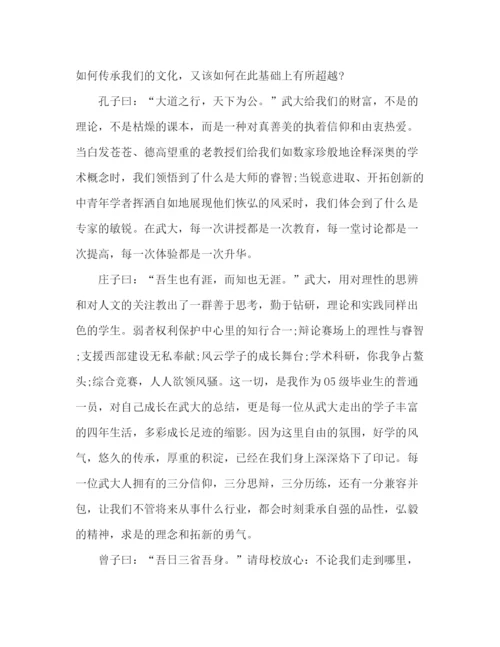 如何传承我们的文化，又该如何在此基础上有所超越？

孔子曰：“大道之行，天下为公。”武大给我们的财富，不是的理论，不是枯燥的课本，而是一种对真善美的执着信仰和由衷热爱。当白发苍苍、德高望重的老教授们给我们如数家珍般地诠释深奥的学术概念时，我们领悟到了什么是大师的睿智;当锐意进取、开拓创新的中青年学者挥洒自如地展现他们恢弘的风采时，我们体会到了什么是专家的敏锐。在武大，每一次讲授都是一次教育，每一堂讨论都是一次提高，每一次体验都是一次升华。

庄子曰：“吾生也有涯，而知也无涯。”武大，用对理性的思辨和对人文的关注教出了一群善于思考，勤于钻研，理论和实践同样出色的学生。弱者权利保护中心里的知行合一;辩论赛场上的理性与睿智;支援西部建设无私奉献;风云学子的成长舞台;学术科研，你我争占鳌头;综合竞赛，人人欲领风骚。这一切，是我作为05级毕业生的普通一员，对自己成长在武大的总结，更是每一位从武大走出的学子丰富的四年生活，多彩成长足迹的缩影。因为这里自由的氛围，好学的风气，悠久的传承，厚重的积淀，已经在我们身上深深烙下了印记。每一位武大人拥有的三分信仰，三分思辩，三分历练，还有一分兼容并包，让我们不管将来从事什么行业，都会时刻秉承自强的品性，弘毅的精神，求是的理念和拓新的勇气。

曾子曰：“吾日三省吾身。”请母校放心：不论我们走到哪里，